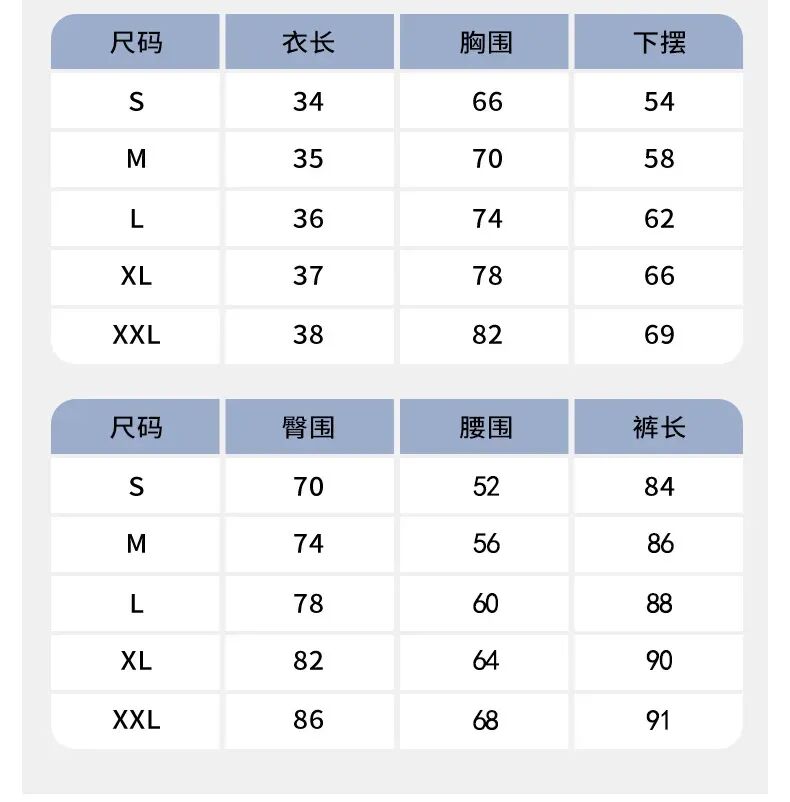 | 尺码 | 衣长 | 胸围 | 下摆 |
|---|---|---|---|
| S | 34 | 66 | 54 |
| M | 35 | 70 | 58 |
| L | 36 | 74 | 62 |
| XL | 37 | 78 | 66 |
| XXL | 38 | 82 | 69 |

| 尺码 | 臀围 | 腰围 | 裤长 |
|---|---|---|---|
| S | 70 | 52 | 84 |
| M | 74 | 56 | 86 |
| L | 78 | 60 | 88 |
| XL | 82 | 64 | 90 |
| XXL | 86 | 68 | 91 |